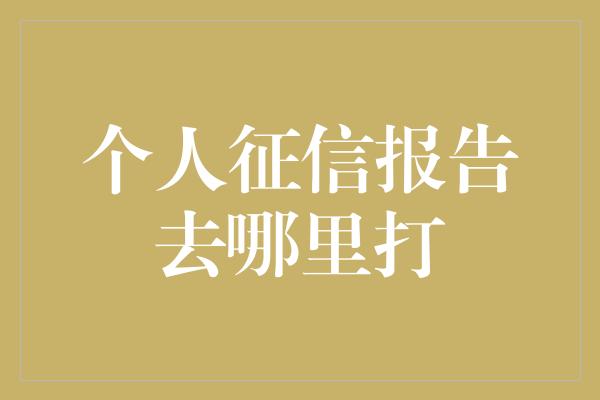 个人征信报告
去哪里打